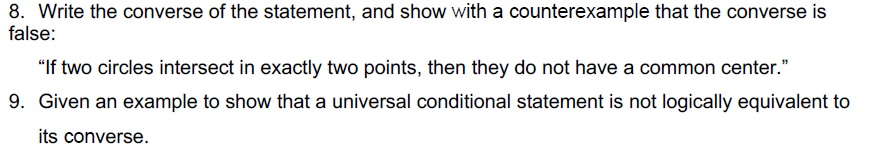 8. Write the converse of the statement, and show with a counterexample that the converse is false:

“If two circles intersect in exactly two points, then they do not have a common center.”

9. Given an example to show that a universal conditional statement is not logically equivalent to its converse.